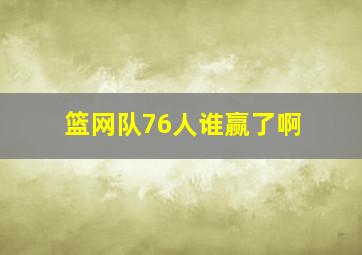 篮网队76人谁赢了啊